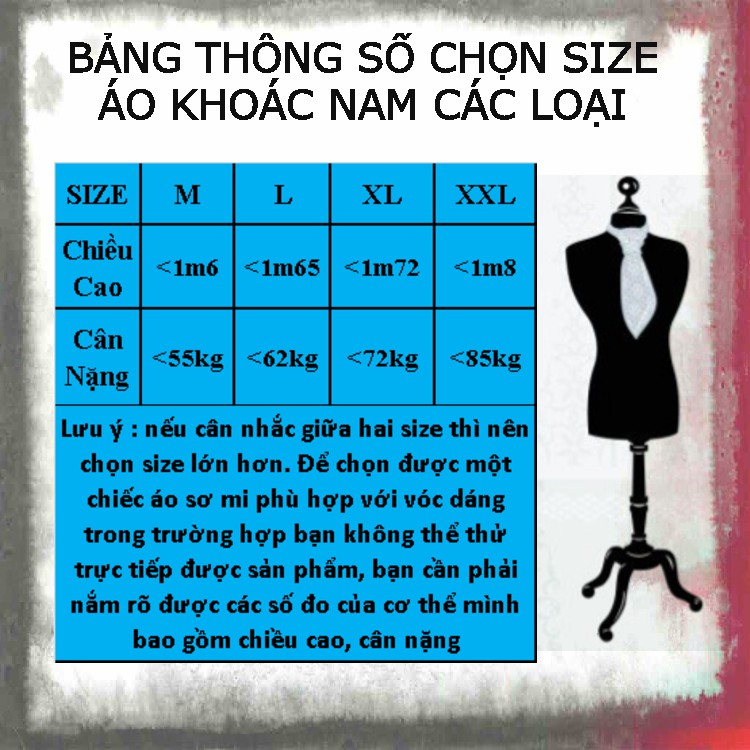 BẢNG THÔNG SỐ CHỌN SIZE
ÁO KHOÁC NAM CÁC LOẠI

| SIZE | M | L | XL | XXL |
|---|---|---|---|---|
| Chiều Cao | <1m6 | <1m65 | <1m72 | <1m8 |
| Cân Nặng | <55kg | <62kg | <72kg | <85kg |

Lưu ý : nếu cân nhắc giữa hai size thì nên chọn size lớn hơn. Để chọn được một chiếc áo sơ mi phù hợp với vóc dáng trong trường hợp bạn không thể thử trực tiếp được sản phẩm, bạn cần phải nắm rõ được các số đo của cơ thể mình bao gồm chiều cao, cân nặng